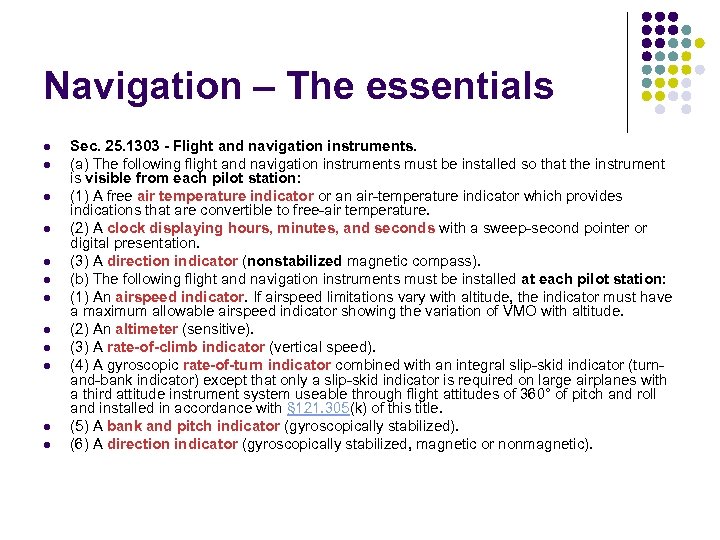 Navigation – The essentials

- Sec. 25.1303 - Flight and navigation instruments.
- (a) The following flight and navigation instruments must be installed so that the instrument is visible from each pilot station:
- (1) A free air temperature indicator or an air-temperature indicator which provides indications that are convertible to free-air temperature.
- (2) A clock displaying hours, minutes, and seconds with a sweep-second pointer or digital presentation.
- (3) A direction indicator (nonstabilized magnetic compass).
- (b) The following flight and navigation instruments must be installed at each pilot station:
- (1) An airspeed indicator. If airspeed limitations vary with altitude, the indicator must have a maximum allowable airspeed indicator showing the variation of VMO with altitude.
- (2) An altimeter (sensitive).
- (3) A rate-of-climb indicator (vertical speed).
- (4) A gyroscopic rate-of-turn indicator combined with an integral slip-skid indicator (turn-and-bank indicator) except that only a slip-skid indicator is required on large airplanes with a third attitude instrument system useable through flight attitudes of 360° of pitch and roll and installed in accordance with §121.305(k) of this title.
- (5) A bank and pitch indicator (gyroscopically stabilized).
- (6) A direction indicator (gyroscopically stabilized, magnetic or nonmagnetic).